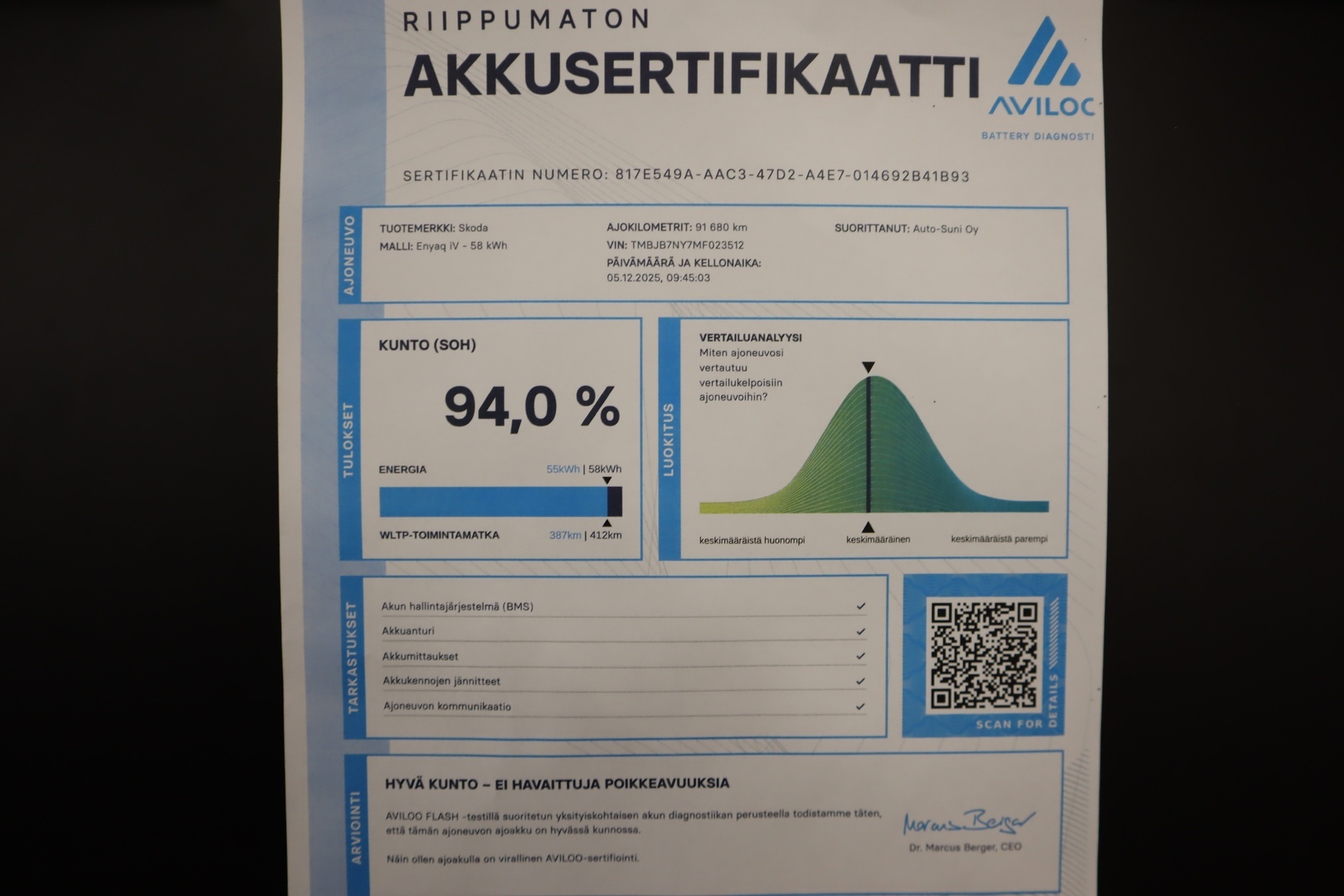 RIIPPUMATON
AKKUSERTIFIKAATTI

AVILOC
BATTERY DIAGNOSTI

SERTIFIKAATIN NUMERO: 817E549A-AAC3-47D2-A4E7-014692B41B93

AJONEUVO

TUOTEMERKKI: Skoda
MALLI: Enyaq iV - 58 kWh

AJOKILOMETRIT: 91 680 km
VIN: TMBJB7NY7MF023512
PÄIVÄMÄÄRÄ JA KELLONAIKA:
05.12.2025, 09:45:03

SUORITTANUT: Auto-Suni Oy

TULOKSET

KUNTO (SOH)
94,0 %

ENERGIA 55kWh | 58kWh
WLTP-TOIMINTAMATKA 387km | 412km

LUOKITUS

VERTAILUANALYYSI
Miten ajoneuvosi vertautuu vertailukelpoisiin ajoneuvoihin?

keskimääräistä huonompi
keskimääräinen
keskimääräistä parempi

TARKASTUKSET

Akun hallintajärjestelmä (BMS) ✓
Akkuanturi ✓
Akkumittaukset ✓
Akkukennojen jännitteet ✓
Ajoneuvon kommunikaatio ✓

SCAN FOR DETAILS

ARVIOINTI

HYVÄ KUNTO – EI HAVAITTUJA POIKKEAVUUKSIA

AVILOO FLASH -testillä suoritetun yksityiskohtaisen akun diagnostiikan perusteella todistamme täten, että tämän ajoneuvon ajoakku on hyvässä kunnossa.

Näin ollen ajoakulla on virallinen AVILOO-sertifiointi.

Marcus Berger
Dr. Marcus Berger, CEO